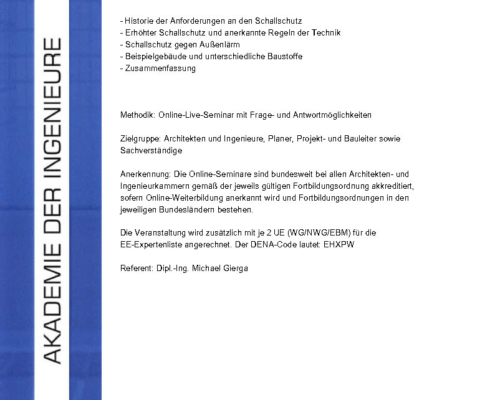 AKADEMIE DER INGENIEURE

- Historie der Anforderungen an den Schallschutz
- Erhöhter Schallschutz und anerkannte Regeln der Technik
- Schallschutz gegen Außenlärm
- Beispielgebäude und unterschiedliche Baustoffe
- Zusammenfassung

Methodik: Online-Live-Seminar mit Frage- und Antwortmöglichkeiten

Zielgruppe: Architekten und Ingenieure, Planer, Projekt- und Bauleiter sowie Sachverständige

Anerkennung: Die Online-Seminare sind bundesweit bei allen Architekten- und Ingenieurkammern gemäß der jeweils gültigen Fortbildungsordnung akkreditiert, sofern Online-Weiterbildung anerkannt wird und Fortbildungsordnungen in den jeweiligen Bundesländern bestehen.

Die Veranstaltung wird zusätzlich mit je 2 UE (WG/NWG/EBM) für die EE-Expertenliste angerechnet. Der DENA-Code lautet: EHXPW

Referent: Dipl.-Ing. Michael Gierga